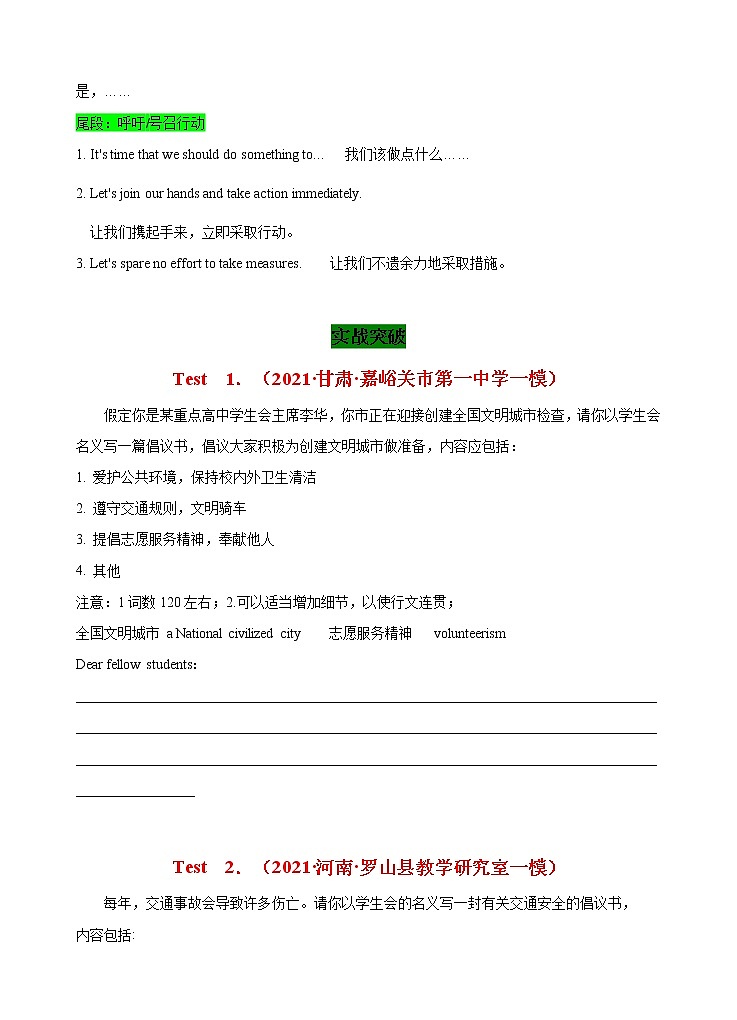 是，……

尾段：呼吁/号召行动

1. It's time that we should do something to…　我们该做点什么……

2. Let's join our hands and take action immediately.

让我们携起手来，立即采取行动。

3. Let's spare no effort to take measures.　让我们不遗余力地采取措施。

实战突破

Test 1. （2021·甘肃·嘉峪关市第一中学一模）

假定你是某重点高中学生会主席李华，你市正在迎接创建全国文明城市检查，请你以学生会名义写一篇倡议书，倡议大家积极为创建文明城市做准备，内容应包括：

1. 爱护公共环境，保持校内外卫生清洁

2. 遵守交通规则，文明骑车

3. 提倡志愿服务精神，奉献他人

4. 其他

注意：1 词数 120 左右；2.可以适当增加细节，以使行文连贯；

全国文明城市 a National civilized city　志愿服务精神　volunteerism

Dear fellow students:

Test 2. （2021·河南·罗山县教学研究室一模）

每年，交通事故会导致许多伤亡。请你以学生会的名义写一封有关交通安全的倡议书，内容包括: